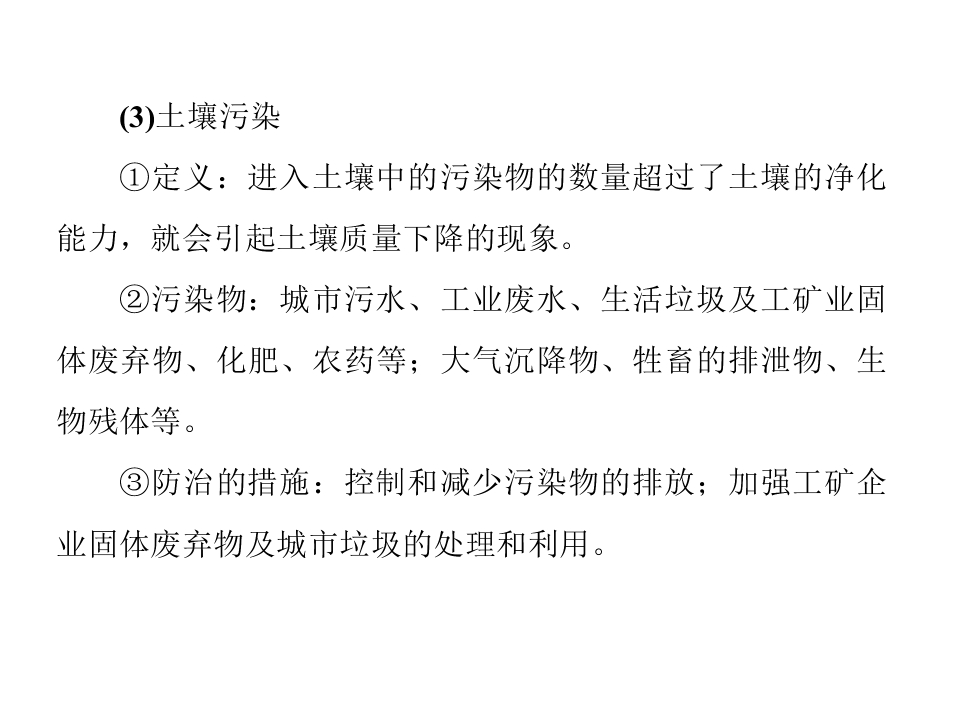 (3)土壤污染

①定义：进入土壤中的污染物的数量超过了土壤的净化能力，就会引起土壤质量下降的现象。

②污染物：城市污水、工业废水、生活垃圾及工矿业固体废弃物、化肥、农药等；大气沉降物、牲畜的排泄物、生物残体等。

③防治的措施：控制和减少污染物的排放；加强工矿企业固体废弃物及城市垃圾的处理和利用。